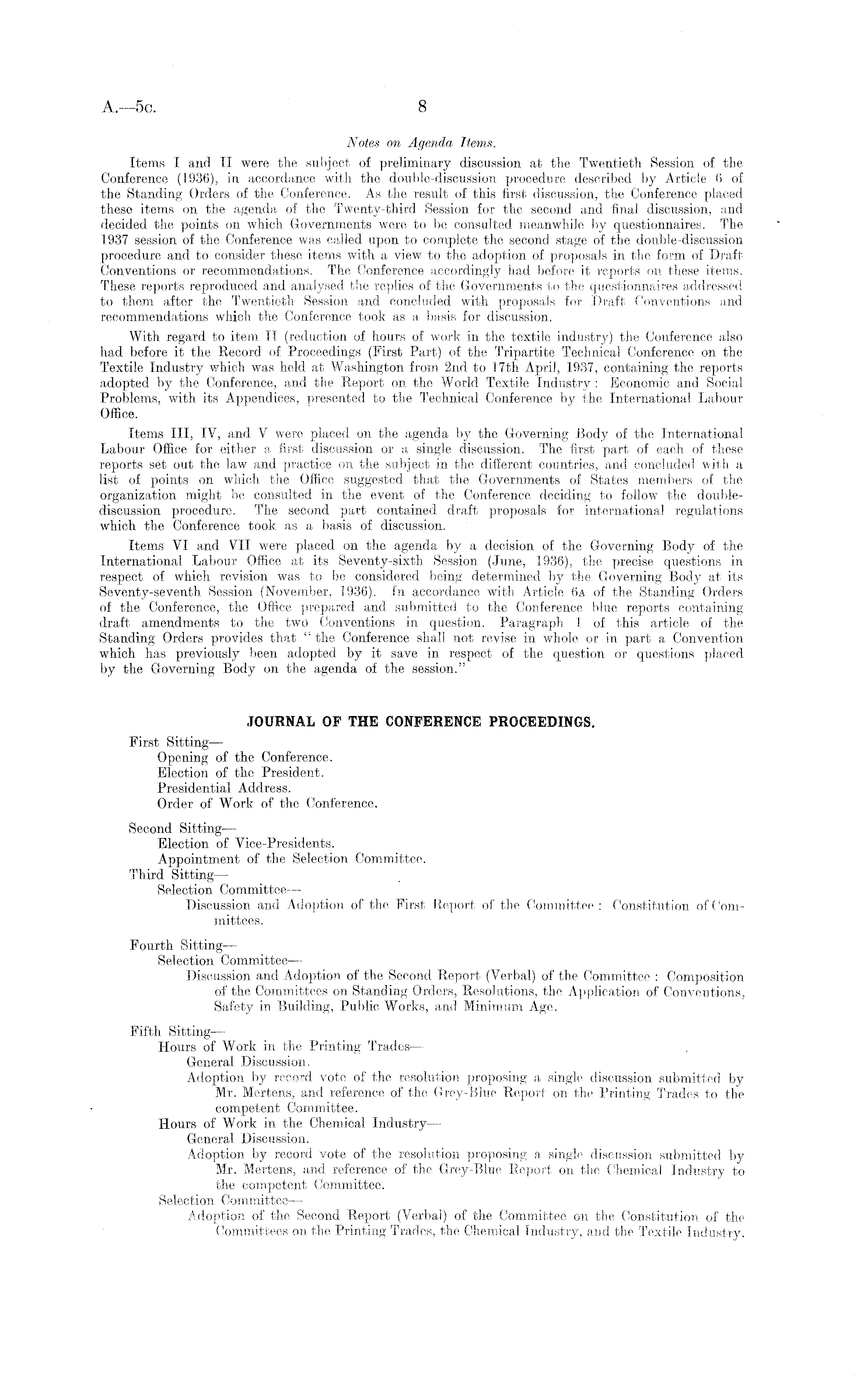 A.—5c. 8

Notes on Agenda Items.

Items I and II were the subject of preliminary discussion at the Twentieth Session of the Conference (1936), in accordance with the double-discussion procedure described by Article 6 of the Standing Orders of the Conference. As the result of this first discussion, the Conference placed these items on the agenda of the Twenty-third Session for the second and final discussion, and decided the points on which Governments were to be consulted meanwhile by questionnaires. The 1937 session of the Conference was called upon to complete the second stage of the double-discussion procedure and to consider these items with a view to the adoption of proposals in the form of Draft Conventions or recommendations. The Conference accordingly had before it reports on these items. These reports reproduced and analysed the replies of the Governments to the questionnaires addressed to them after the Twentieth Session and concluded with proposals for Draft Conventions and recommendations which the Conference took as a basis for discussion.

With regard to item II (reduction of hours of work in the textile industry) the Conference also had before it the Record of Proceedings (First Part) of the Tripartite Technical Conference on the Textile Industry which was held at Washington from 2nd to 17th April, 1937, containing the reports adopted by the Conference, and the Report on the World Textile Industry: Economic and Social Problems, with its Appendices, presented to the Technical Conference by the International Labour Office.

Items III, IV, and V were placed on the agenda by the Governing Body of the International Labour Office for either a first discussion or a single discussion. The first part of each of these reports set out the law and practice on the subject in the different countries, and concluded with a list of points on which the Office suggested that the Governments of States members of the organization might be consulted in the event of the Conference deciding to follow the double-discussion procedure. The second part contained draft proposals for international regulations which the Conference took as a basis of discussion.

Items VI and VII were placed on the agenda by a decision of the Governing Body of the International Labour Office at its Seventy-sixth Session (June, 1936), the precise questions in respect of which revision was to be considered being determined by the Governing Body at its Seventy-seventh Session (November, 1936). In accordance with Article 6A of the Standing Orders of the Conference, the Office prepared and submitted to the Conference blue reports containing draft amendments to the two Conventions in question. Paragraph 1 of this article of the Standing Orders provides that "the Conference shall not revise in whole or in part a Convention which has previously been adopted by it save in respect of the question or questions placed by the Governing Body on the agenda of the session."

JOURNAL OF THE CONFERENCE PROCEEDINGS.

First Sitting—
Opening of the Conference.
Election of the President.
Presidential Address.
Order of Work of the Conference.

Second Sitting—
Election of Vice-Presidents.
Appointment of the Selection Committee.
Third Sitting—
Selection Committee—
Discussion and Adoption of the First Report of the Committee: Constitution of Committees.

Fourth Sitting—
Selection Committee—
Discussion and Adoption of the Second Report (Verbal) of the Committee: Composition of the Committees on Standing Orders, Resolutions, the Application of Conventions, Safety in Building, Public Works, and Minimum Age.

Fifth Sitting—
Hours of Work in the Printing Trades—
General Discussion.
Adoption by record vote of the resolution proposing a single discussion submitted by Mr. Mertens, and reference of the Grey-Blue Report on the Printing Trades to the competent Committee.
Hours of Work in the Chemical Industry—
General Discussion.
Adoption by record vote of the resolution proposing a single discussion submitted by Mr. Mertens, and reference of the Grey-Blue Report on the Chemical Industry to the competent Committee.
Selection Committee—
Adoption of the Second Report (Verbal) of the Committee on the Constitution of the Committees on the Printing Trades, the Chemical Industry, and the Textile Industry.